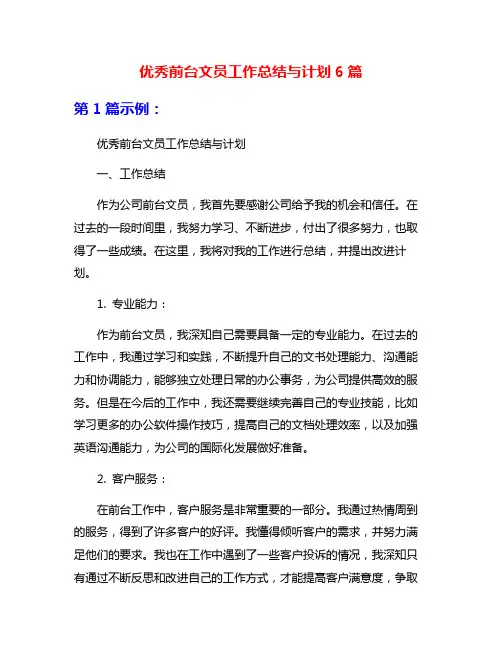 优秀前台文员工作总结与计划 6 篇

第 1 篇示例：

优秀前台文员工作总结与计划

一、工作总结

作为公司前台文员，我首先要感谢公司给予我的机会和信任。在过去的一段时间里，我努力学习、不断进步，付出了很多努力，也取得了一些成绩。在这里，我将对我的工作进行总结，并提出改进计划。

1. 专业能力：

作为前台文员，我深知自己需要具备一定的专业能力。在过去的工作中，我通过学习和实践，不断提升自己的文书处理能力、沟通能力和协调能力，能够独立处理日常的办公事务，为公司提供高效的服务。但是在今后的工作中，我还需要继续完善自己的专业技能，比如学习更多的办公软件操作技巧，提高自己的文档处理效率，以及加强英语沟通能力，为公司的国际化发展做好准备。

2. 客户服务：

在前台工作中，客户服务是非常重要的一部分。我通过热情周到的服务，得到了许多客户的好评。我懂得倾听客户的需求，并努力满足他们的要求。我也在工作中遇到了一些客户投诉的情况，我深知只有通过不断反思和改进自己的工作方式，才能提高客户满意度，争取